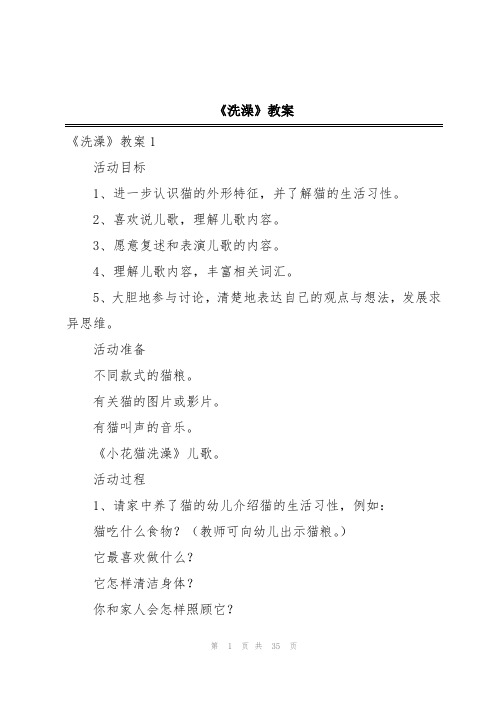 《洗澡》教案

《洗澡》教案 1

活动目标

1、进一步认识猫的外形特征，并了解猫的生活习性。

2、喜欢说儿歌，理解儿歌内容。

3、愿意复述和表演儿歌的内容。

4、理解儿歌内容，丰富相关词汇。

5、大胆地参与讨论，清楚地表达自己的观点与想法，发展求异思维。

活动准备

不同款式的猫粮。

有关猫的图片或影片。

有猫叫声的音乐。

《小花猫洗澡》儿歌。

活动过程

1、请家中养了猫的幼儿介绍猫的生活习性，例如：

猫吃什么食物？（教师可向幼儿出示猫粮。）

它最喜欢做什么？

它怎样清洁身体？

你和家人会怎样照顾它？

第 1 页 共 35 页